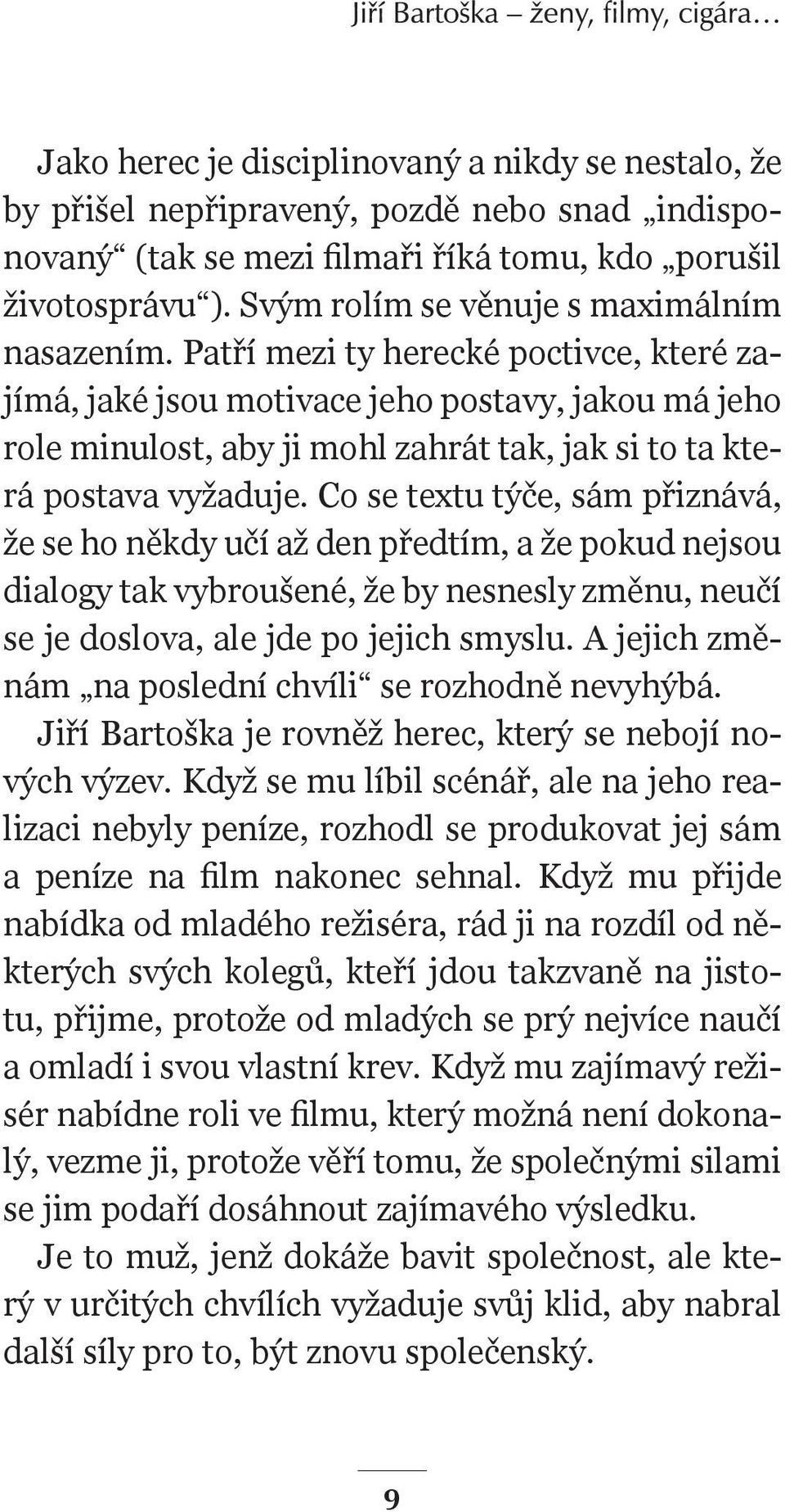 Jiří Bartoška – ženy, filmy, cigára…

Jako herec je disciplinovaný a nikdy se nestalo, že by přišel nepřipravený, pozdě nebo snad „indisponovaný“ (tak se mezi filmaři říká tomu, kdo „porušil životosprávu“). Svým rolím se věnuje s maximálním nasazením. Patří mezi ty herecké poctivce, které zajímá, jaké jsou motivace jeho postavy, jakou má jeho role minulost, aby ji mohl zahrát tak, jak si to ta která postava vyžaduje. Co se textu týče, sám přiznává, že se ho někdy učí až den předtím, a že pokud nejsou dialogy tak vybroušené, že by nesnesly změnu, neučí se je doslova, ale jde po jejich smyslu. A jejich změnám „na poslední chvíli“ se rozhodně nevyhýbá.

Jiří Bartoška je rovněž herec, který se nebojí nových výzev. Když se mu líbil scénář, ale na jeho realizaci nebyly peníze, rozhodl se produkovat jej sám a peníze na film nakonec sehnal. Když mu přijde nabídka od mladého režiséra, rád ji na rozdíl od některých svých kolegů, kteří jdou takzvaně na jistotu, přijme, protože od mladých se prý nejvíce naučí a omladí i svou vlastní krev. Když mu zajímavý režisér nabídne roli ve filmu, který možná není dokonalý, vezme ji, protože věří tomu, že společnými silami se jim podaří dosáhnout zajímavého výsledku.

Je to muž, jenž dokáže bavit společnost, ale který v určitých chvílích vyžaduje svůj klid, aby nabral další síly pro to, být znovu společenský.

9